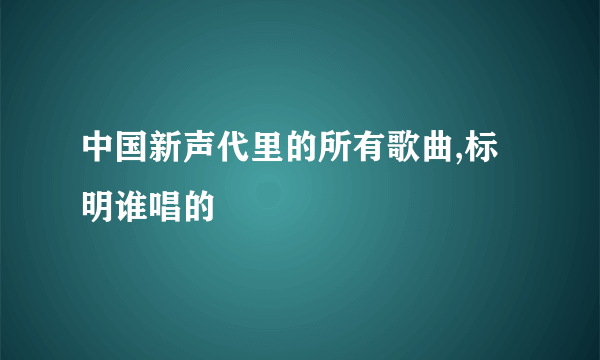 中国新声代里的所有歌曲,标明谁唱的